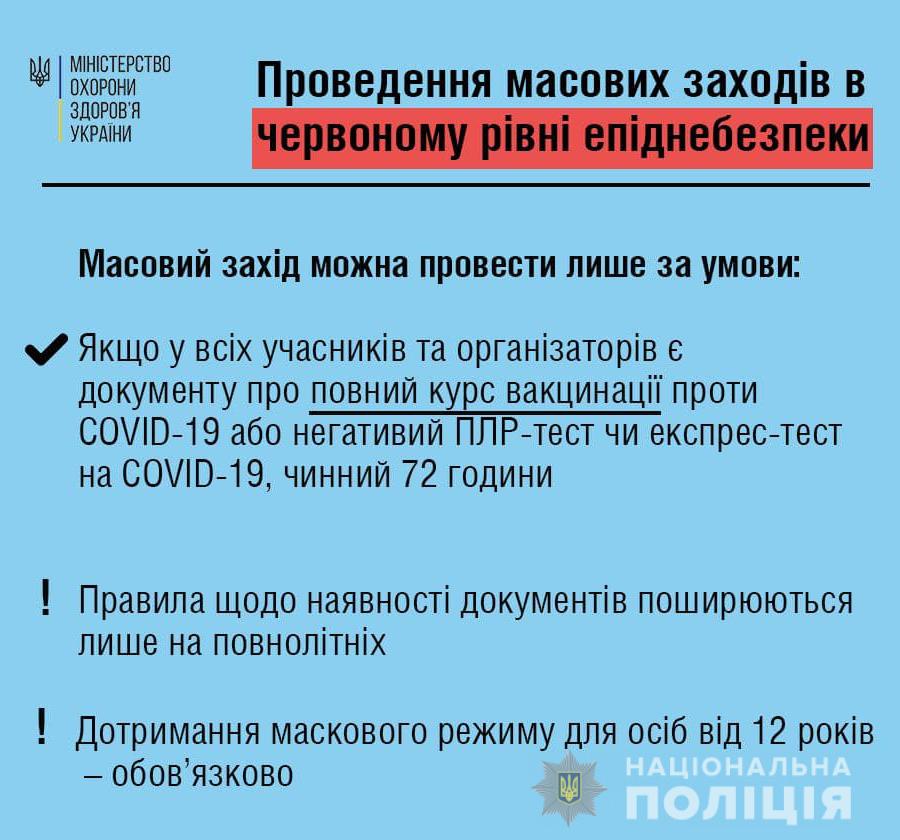 МІНІСТЕРСТВО ОХОРОНИ ЗДОРОВ'Я УКРАЇНИ

Проведення масових заходів в червоному рівні епіднебезпеки

Масовий захід можна провести лише за умови:

Якщо у всіх учасників та організаторів є документу про повний курс вакцинації проти COVID-19 або негативий ПЛР-тест чи експрес-тест на COVID-19, чинний 72 години

! Правила щодо наявності документів поширюються лише на повнолітніх

! Дотримання маскового режиму для осіб від 12 років – обов'язково

НАЦІОНАЛЬНА ПОЛІЦІЯ